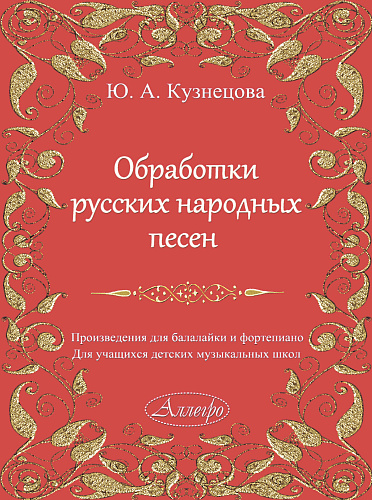 Ю. А. Кузнецова

Обработки русских народных песен

Произведения для балалайки и фортепиано
Для учащихся детских музыкальных школ

Аллегро